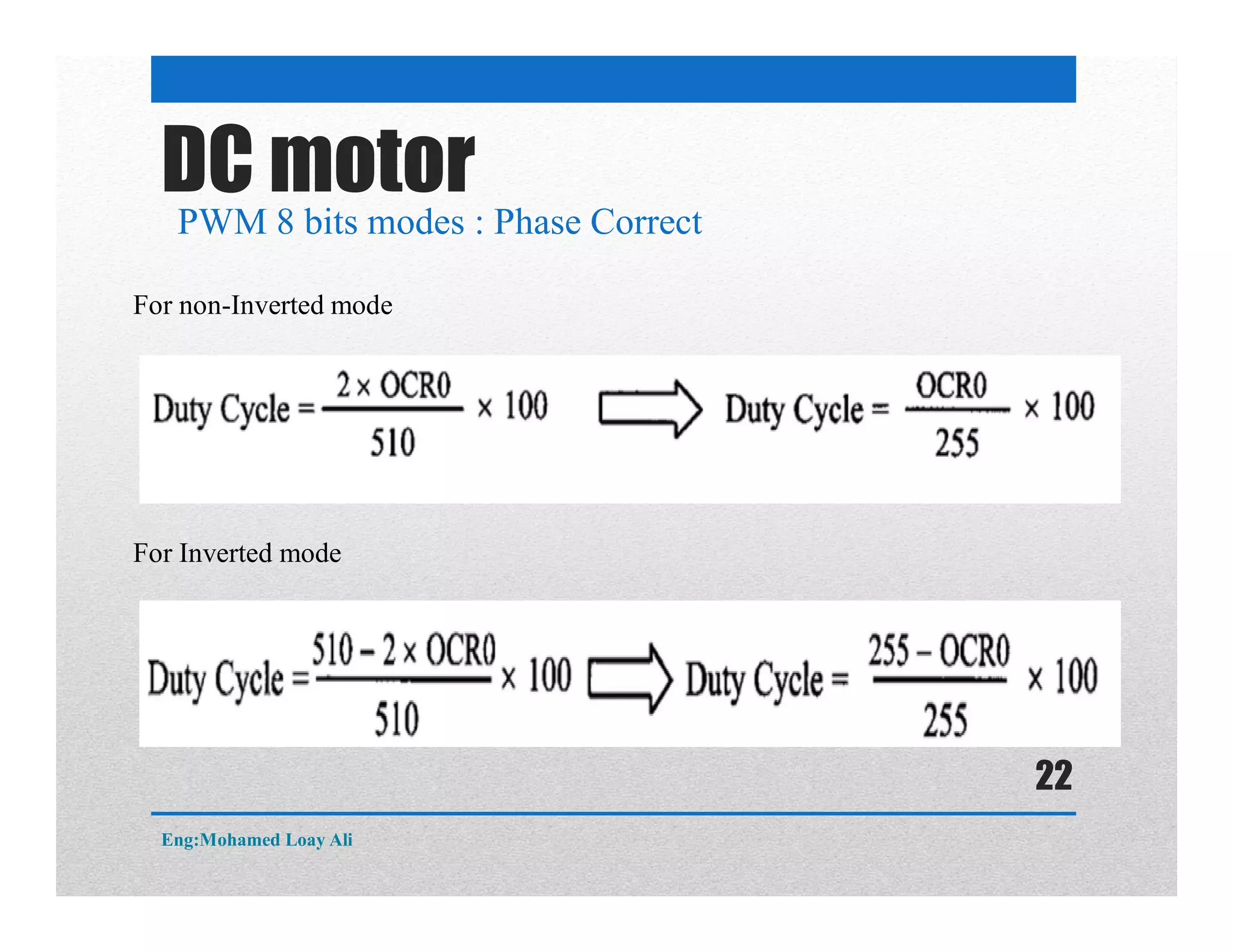 DC motor

PWM 8 bits modes : Phase Correct

For non-Inverted mode

$\text{Duty Cycle} = \frac{2 \times OCR0}{510} \times 100 \Rightarrow \text{Duty Cycle} = \frac{OCR0}{255} \times 100$

For Inverted mode

$\text{Duty Cycle} = \frac{510 - 2 \times OCR0}{510} \times 100 \Rightarrow \text{Duty Cycle} = \frac{255 - OCR0}{255} \times 100$

22

Eng:Mohamed Loay Ali